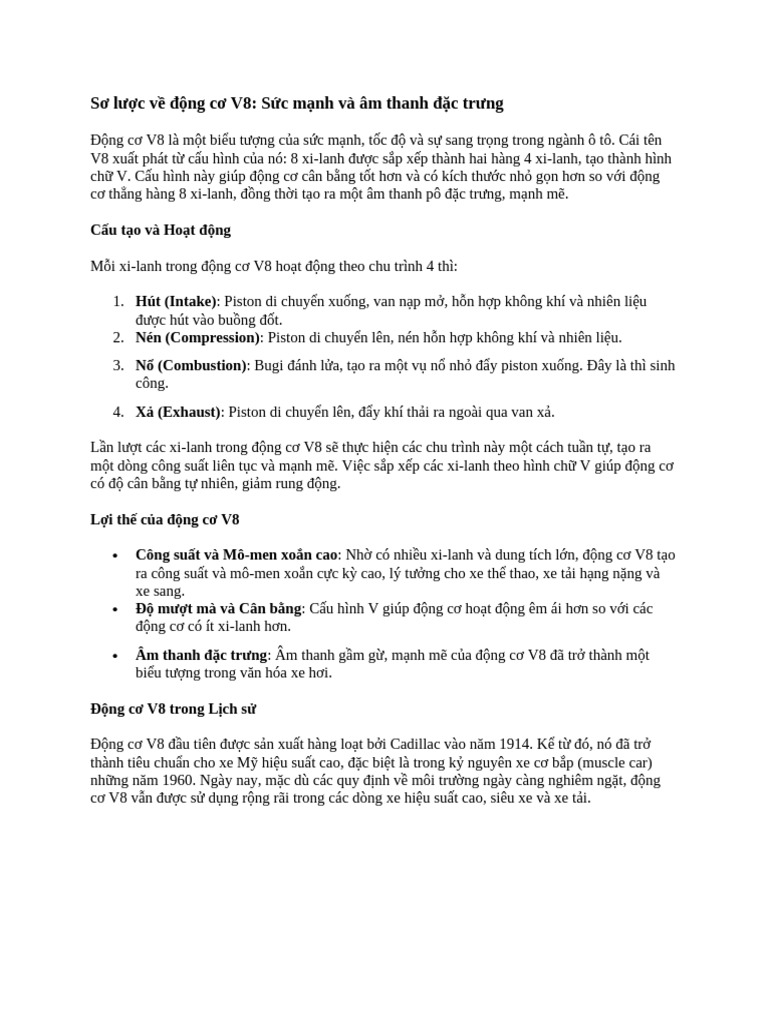 Sơ lược về động cơ V8: Sức mạnh và âm thanh đặc trưng

Động cơ V8 là một biểu tượng của sức mạnh, tốc độ và sự sang trọng trong ngành ô tô. Cái tên V8 xuất phát từ cấu hình của nó: 8 xi-lanh được sắp xếp thành hai hàng 4 xi-lanh, tạo thành hình chữ V. Cấu hình này giúp động cơ cân bằng tốt hơn và có kích thước nhỏ gọn hơn so với động cơ thẳng hàng 8 xi-lanh, đồng thời tạo ra một âm thanh pô đặc trưng, mạnh mẽ.

Cấu tạo và Hoạt động

Mỗi xi-lanh trong động cơ V8 hoạt động theo chu trình 4 thì:

1. Hút (Intake): Piston di chuyển xuống, van nạp mở, hỗn hợp không khí và nhiên liệu được hút vào buồng đốt.
2. Nén (Compression): Piston di chuyển lên, nén hỗn hợp không khí và nhiên liệu.
3. Nổ (Combustion): Bugi đánh lửa, tạo ra một vụ nổ nhỏ đẩy piston xuống. Đây là thì sinh công.
4. Xả (Exhaust): Piston di chuyển lên, đẩy khí thải ra ngoài qua van xả.

Lần lượt các xi-lanh trong động cơ V8 sẽ thực hiện các chu trình này một cách tuần tự, tạo ra một dòng công suất liên tục và mạnh mẽ. Việc sắp xếp các xi-lanh theo hình chữ V giúp động cơ có độ cân bằng tự nhiên, giảm rung động.

Lợi thế của động cơ V8

• Công suất và Mô-men xoắn cao: Nhờ có nhiều xi-lanh và dung tích lớn, động cơ V8 tạo ra công suất và mô-men xoắn cực kỳ cao, lý tưởng cho xe thể thao, xe tải hạng nặng và xe sang.
• Độ mượt mà và Cân bằng: Cấu hình V giúp động cơ hoạt động êm ái hơn so với các động cơ có ít xi-lanh hơn.
• Âm thanh đặc trưng: Âm thanh gầm gừ, mạnh mẽ của động cơ V8 đã trở thành một biểu tượng trong văn hóa xe hơi.

Động cơ V8 trong Lịch sử

Động cơ V8 đầu tiên được sản xuất hàng loạt bởi Cadillac vào năm 1914. Kể từ đó, nó đã trở thành tiêu chuẩn cho xe Mỹ hiệu suất cao, đặc biệt là trong kỷ nguyên xe cơ bắp (muscle car) những năm 1960. Ngày nay, mặc dù các quy định về môi trường ngày càng nghiêm ngặt, động cơ V8 vẫn được sử dụng rộng rãi trong các dòng xe hiệu suất cao, siêu xe và xe tải.